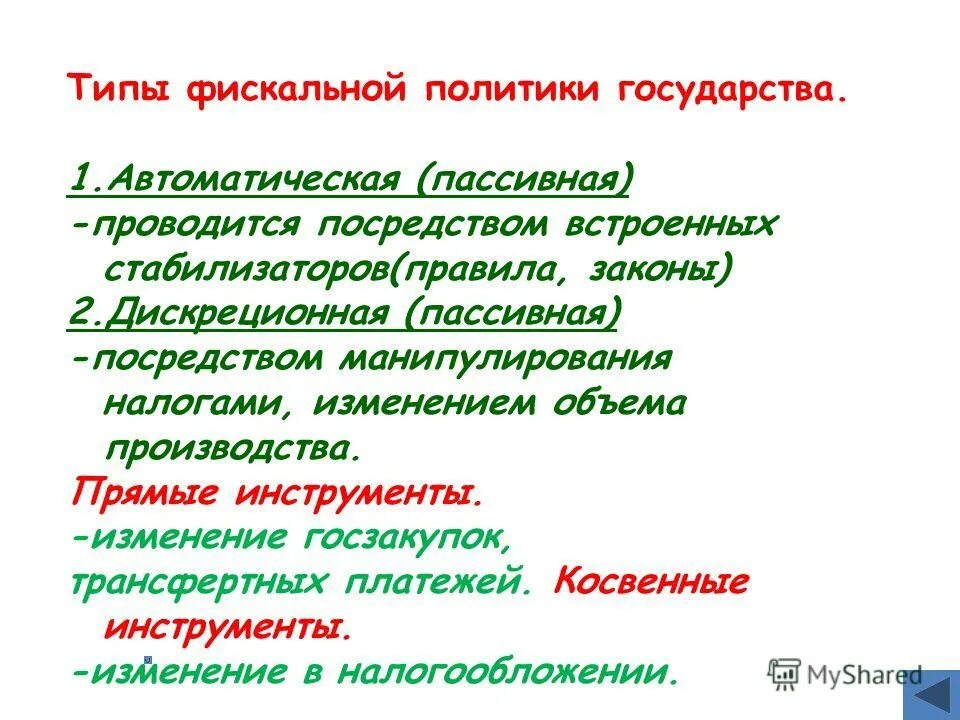 Типы фискальной политики государства.

1.Автоматическая (пассивная)
-проводится посредством встроенных стабилизаторов(правила, законы)
2.Дискреционная (пассивная)
-посредством манипулирования налогами, изменением объема производства.
Прямые инструменты.
-изменение госзакупок,
трансфертных платежей. Косвенные инструменты.
-изменение в налогообложении.

MyShared